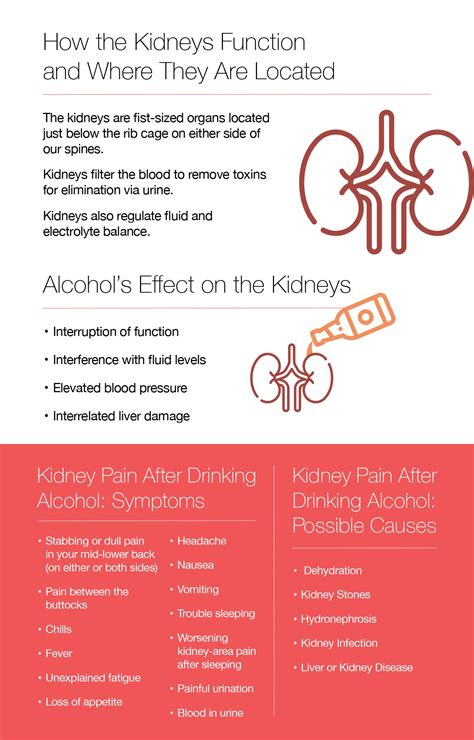 How the Kidneys Function and Where They Are Located

The kidneys are fist-sized organs located just below the rib cage on either side of our spines.

Kidneys filter the blood to remove toxins for elimination via urine.

Kidneys also regulate fluid and electrolyte balance.

Alcohol's Effect on the Kidneys

• Interruption of function
• Interference with fluid levels
• Elevated blood pressure
• Interrelated liver damage

Kidney Pain After Drinking Alcohol: Symptoms

• Stabbing or dull pain in your mid-lower back (on either or both sides)
• Pain between the buttocks
• Chills
• Fever
• Unexplained fatigue
• Loss of appetite

• Headache
• Nausea
• Vomiting
• Trouble sleeping
• Worsening kidney-area pain after sleeping
• Painful urination
• Blood in urine

Kidney Pain After Drinking Alcohol: Possible Causes

• Dehydration
• Kidney Stones
• Hydronephrosis
• Kidney Infection
• Liver or Kidney Disease